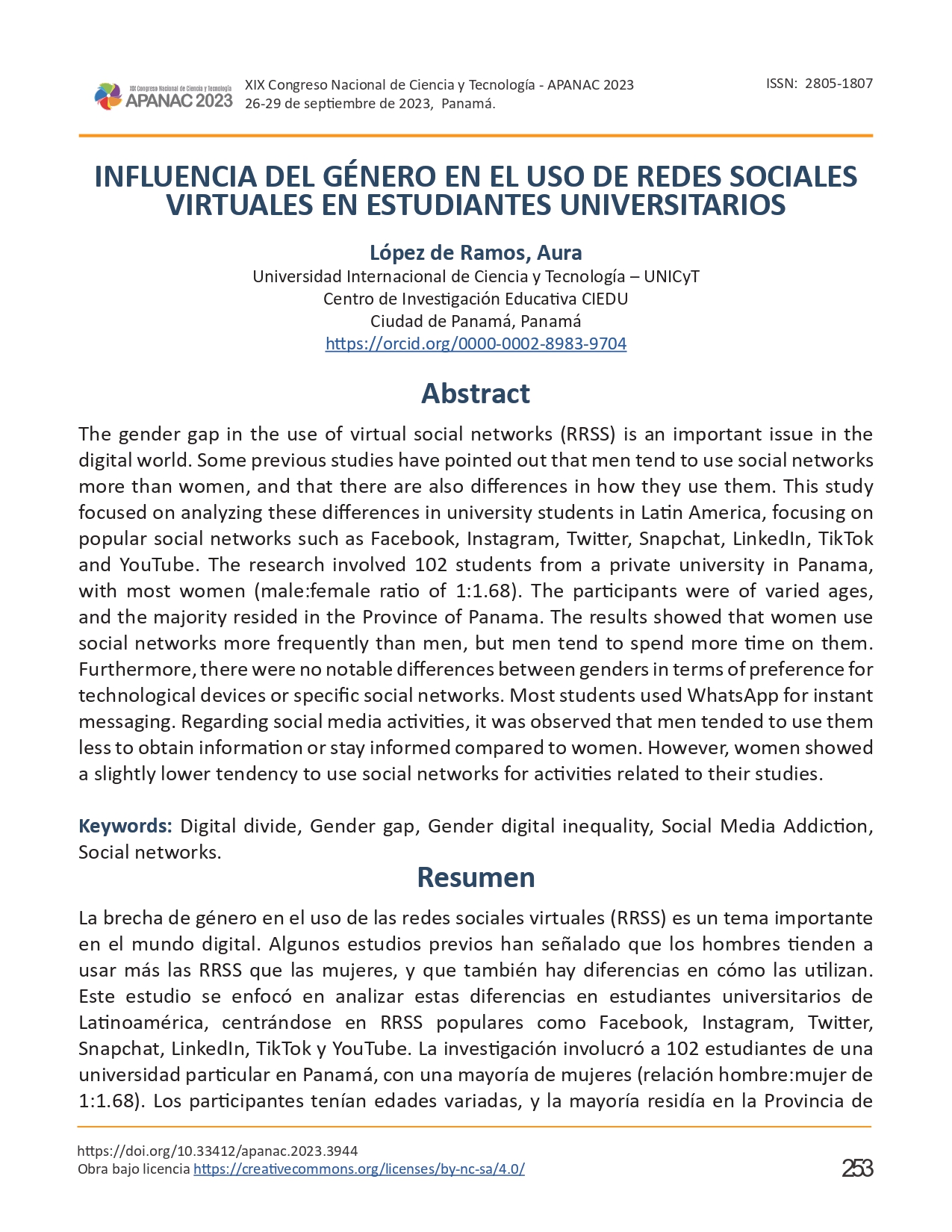 XIX Congreso Nacional de Ciencia y Tecnología APANAC 2023

XIX Congreso Nacional de Ciencia y Tecnología - APANAC 2023
26-29 de septiembre de 2023, Panamá.

ISSN: 2805-1807

INFLUENCIA DEL GÉNERO EN EL USO DE REDES SOCIALES VIRTUALES EN ESTUDIANTES UNIVERSITARIOS

López de Ramos, Aura
Universidad Internacional de Ciencia y Tecnología – UNICyT
Centro de Investigación Educativa CIEDU
Ciudad de Panamá, Panamá
https://orcid.org/0000-0002-8983-9704

Abstract

The gender gap in the use of virtual social networks (RRSS) is an important issue in the digital world. Some previous studies have pointed out that men tend to use social networks more than women, and that there are also differences in how they use them. This study focused on analyzing these differences in university students in Latin America, focusing on popular social networks such as Facebook, Instagram, Twitter, Snapchat, LinkedIn, TikTok and YouTube. The research involved 102 students from a private university in Panama, with most women (male:female ratio of 1:1.68). The participants were of varied ages, and the majority resided in the Province of Panama. The results showed that women use social networks more frequently than men, but men tend to spend more time on them. Furthermore, there were no notable differences between genders in terms of preference for technological devices or specific social networks. Most students used WhatsApp for instant messaging. Regarding social media activities, it was observed that men tended to use them less to obtain information or stay informed compared to women. However, women showed a slightly lower tendency to use social networks for activities related to their studies.

Keywords: Digital divide, Gender gap, Gender digital inequality, Social Media Addiction, Social networks.

Resumen

La brecha de género en el uso de las redes sociales virtuales (RRSS) es un tema importante en el mundo digital. Algunos estudios previos han señalado que los hombres tienden a usar más las RRSS que las mujeres, y que también hay diferencias en cómo las utilizan. Este estudio se enfocó en analizar estas diferencias en estudiantes universitarios de Latinoamérica, centrándose en RRSS populares como Facebook, Instagram, Twitter, Snapchat, LinkedIn, TikTok y YouTube. La investigación involucró a 102 estudiantes de una universidad particular en Panamá, con una mayoría de mujeres (relación hombre:mujer de 1:1.68). Los participantes tenían edades variadas, y la mayoría residía en la Provincia de

https://doi.org/10.33412/apanac.2023.3944
Obra bajo licencia https://creativecommons.org/licenses/by-nc-sa/4.0/

253